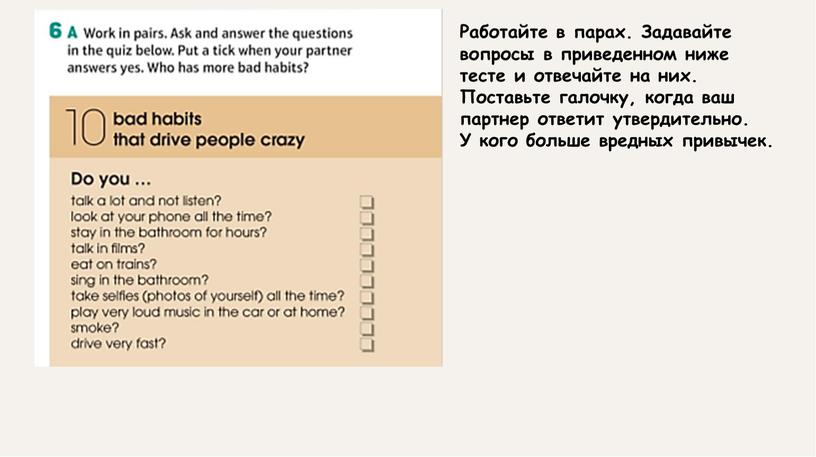 6 A Work in pairs. Ask and answer the questions in the quiz below. Put a tick when your partner answers yes. Who has more bad habits?

10 bad habits that drive people crazy

Do you ...
talk a lot and not listen?
look at your phone all the time?
stay in the bathroom for hours?
talk in films?
eat on trains?
sing in the bathroom?
take selfies (photos of yourself) all the time?
play very loud music in the car or at home?
smoke?
drive very fast?

Работайте в парах. Задавайте вопросы в приведенном ниже тесте и отвечайте на них. Поставьте галочку, когда ваш партнер ответит утвердительно. У кого больше вредных привычек.